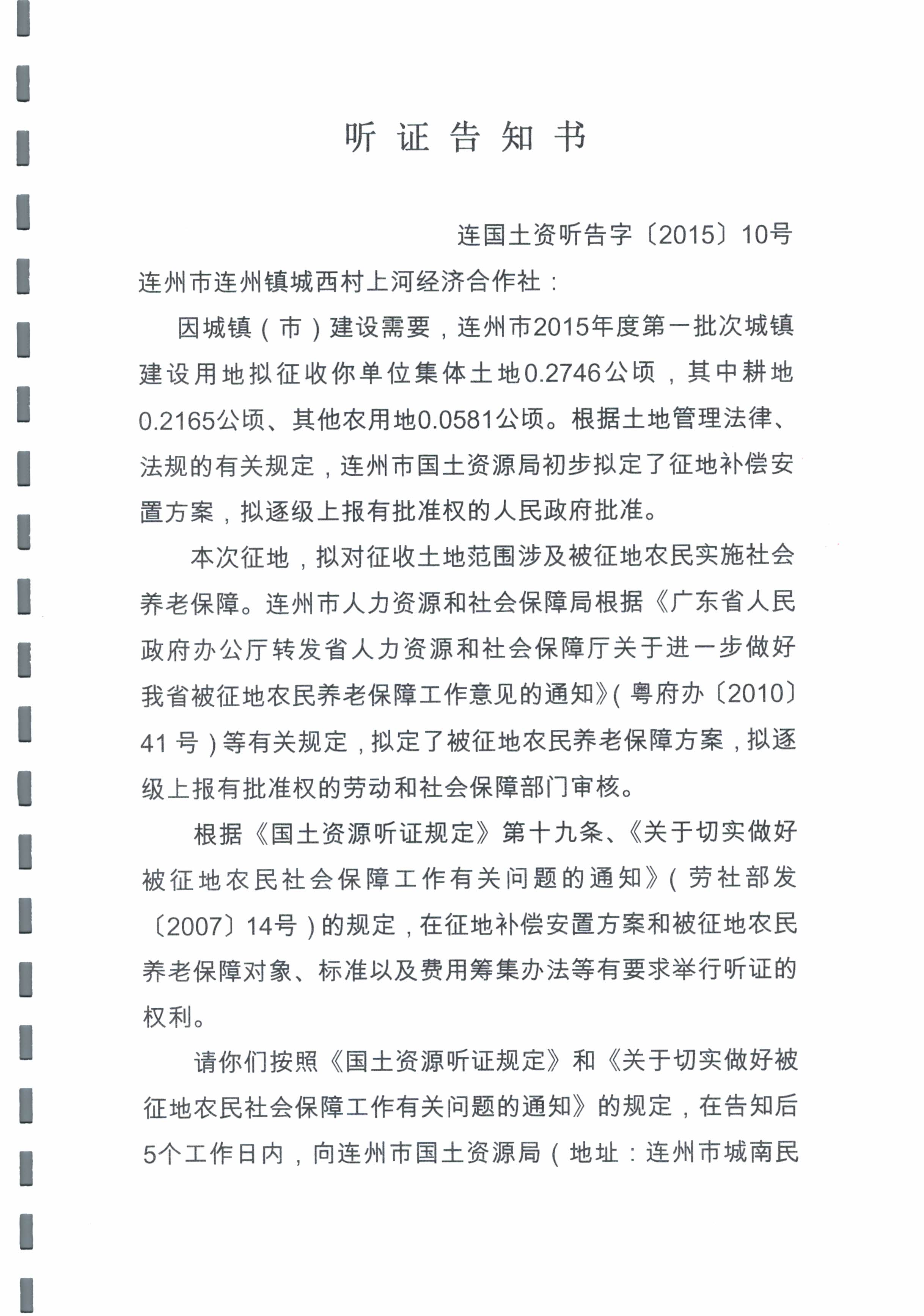 听证告知书

连国土资听告字〔2015〕10号

连州市连州镇城西村上河经济合作社：

因城镇（市）建设需要，连州市2015年度第一批次城镇建设用地拟征收你单位集体土地0.2746公顷，其中耕地0.2165公顷、其他农用地0.0581公顷。根据土地管理法律、法规的有关规定，连州市国土资源局初步拟定了征地补偿安置方案，拟逐级上报有批准权的人民政府批准。

本次征地，拟对征收土地范围涉及被征地农民实施社会养老保障。连州市人力资源和社会保障局根据《广东省人民政府办公厅转发省人力资源和社会保障厅关于进一步做好我省被征地农民养老保障工作意见的通知》（粤府办〔2010〕41号）等有关规定，拟定了被征地农民养老保障方案，拟逐级上报有批准权的劳动和社会保障部门审核。

根据《国土资源听证规定》第十九条、《关于切实做好被征地农民社会保障工作有关问题的通知》（劳社部发〔2007〕14号）的规定，在征地补偿安置方案和被征地农民养老保障对象、标准以及费用筹集办法等有要求举行听证的权利。

请你们按照《国土资源听证规定》和《关于切实做好被征地农民社会保障工作有关问题的通知》的规定，在告知后5个工作日内，向连州市国土资源局（地址：连州市城南民